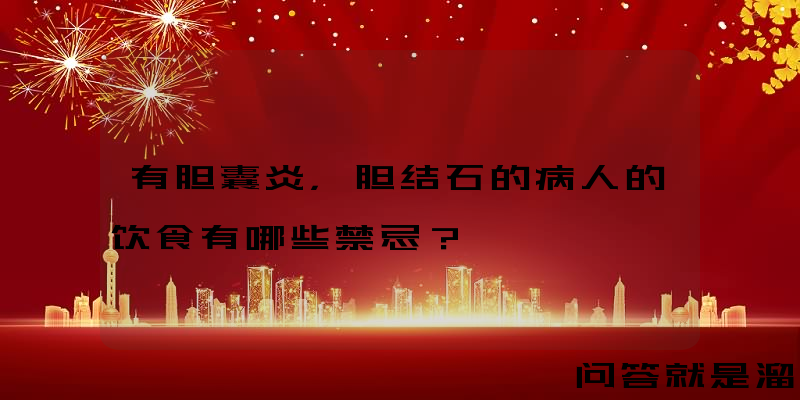 有胆囊炎，胆结石的病人的饮食有哪些禁忌？

问答就是溜